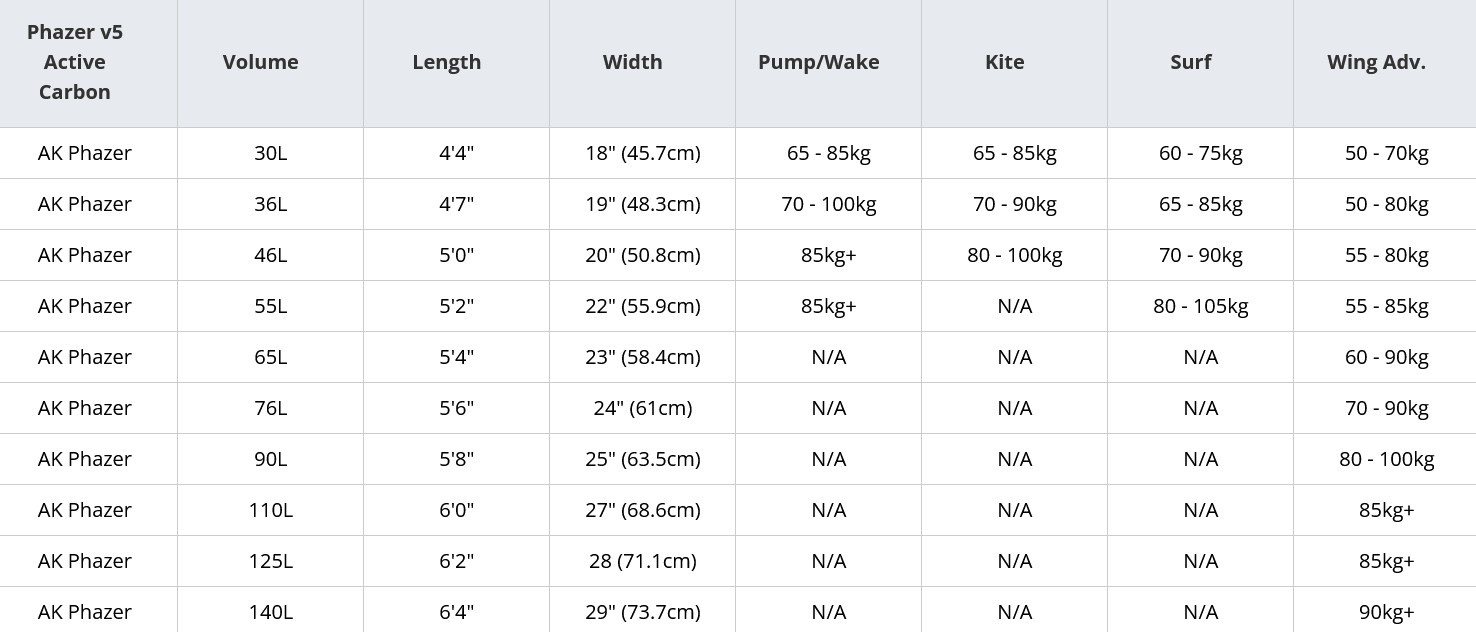 | Phazer v5 Active Carbon | Volume | Length | Width | Pump/Wake | Kite | Surf | Wing Adv. |
|---|---|---|---|---|---|---|---|
| AK Phazer | 30L | 4'4" | 18" (45.7cm) | 65 - 85kg | 65 - 85kg | 60 - 75kg | 50 - 70kg |
| AK Phazer | 36L | 4'7" | 19" (48.3cm) | 70 - 100kg | 70 - 90kg | 65 - 85kg | 50 - 80kg |
| AK Phazer | 46L | 5'0" | 20" (50.8cm) | 85kg+ | 80 - 100kg | 70 - 90kg | 55 - 80kg |
| AK Phazer | 55L | 5'2" | 22" (55.9cm) | 85kg+ | N/A | 80 - 105kg | 55 - 85kg |
| AK Phazer | 65L | 5'4" | 23" (58.4cm) | N/A | N/A | N/A | 60 - 90kg |
| AK Phazer | 76L | 5'6" | 24" (61cm) | N/A | N/A | N/A | 70 - 90kg |
| AK Phazer | 90L | 5'8" | 25" (63.5cm) | N/A | N/A | N/A | 80 - 100kg |
| AK Phazer | 110L | 6'0" | 27" (68.6cm) | N/A | N/A | N/A | 85kg+ |
| AK Phazer | 125L | 6'2" | 28 (71.1cm) | N/A | N/A | N/A | 85kg+ |
| AK Phazer | 140L | 6'4" | 29" (73.7cm) | N/A | N/A | N/A | 90kg+ |